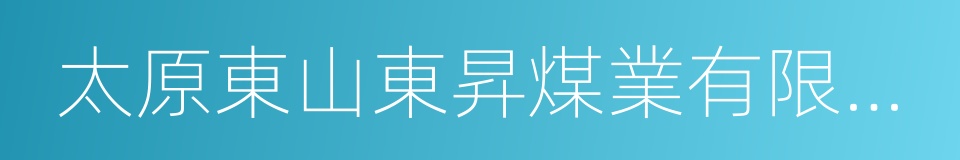 太原東山東昇煤業有限...